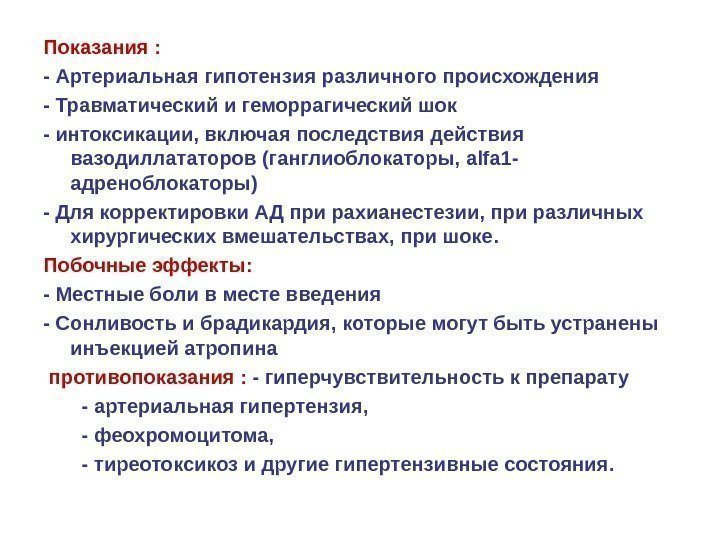 Показания :

- Артериальная гипотензия различного происхождения

- Травматический и геморрагический шок

- интоксикации, включая последствия действия вазодиллататоров (ганглиоблокаторы, alfa1-адреноблокаторы)

- Для корректировки АД при рахианестезии, при различных хирургических вмешательствах, при шоке.

Побочные эффекты:

- Местные боли в месте введения

- Сонливость и брадикардия, которые могут быть устранены инъекцией атропина

противопоказания : - гиперчувствительность к препарату

- артериальная гипертензия,

- феохромоцитома,

- тиреотоксикоз и другие гипертензивные состояния.